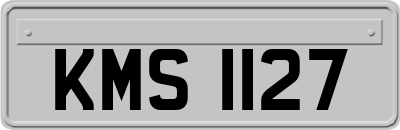 KMS 1127